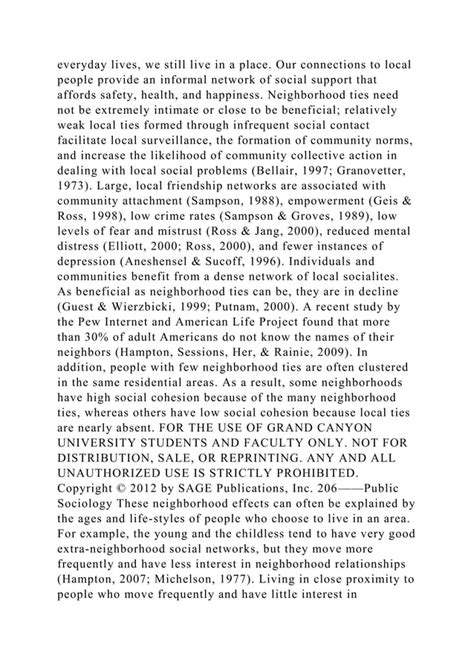 everyday lives, we still live in a place. Our connections to local people provide an informal network of social support that affords safety, health, and happiness. Neighborhood ties need not be extremely intimate or close to be beneficial; relatively weak local ties formed through infrequent social contact facilitate local surveillance, the formation of community norms, and increase the likelihood of community collective action in dealing with local social problems (Bellair, 1997; Granovetter, 1973). Large, local friendship networks are associated with community attachment (Sampson, 1988), empowerment (Geis & Ross, 1998), low crime rates (Sampson & Groves, 1989), low levels of fear and mistrust (Ross & Jang, 2000), reduced mental distress (Elliott, 2000; Ross, 2000), and fewer instances of depression (Aneshensel & Sucoff, 1996). Individuals and communities benefit from a dense network of local socialites. As beneficial as neighborhood ties can be, they are in decline (Guest & Wierzbicki, 1999; Putnam, 2000). A recent study by the Pew Internet and American Life Project found that more than 30% of adult Americans do not know the names of their neighbors (Hampton, Sessions, Her, & Rainie, 2009). In addition, people with few neighborhood ties are often clustered in the same residential areas. As a result, some neighborhoods have high social cohesion because of the many neighborhood ties, whereas others have low social cohesion because local ties are nearly absent. FOR THE USE OF GRAND CANYON UNIVERSITY STUDENTS AND FACULTY ONLY. NOT FOR DISTRIBUTION, SALE, OR REPRINTING. ANY AND ALL UNAUTHORIZED USE IS STRICTLY PROHIBITED. Copyright © 2012 by SAGE Publications, Inc. 206——Public Sociology These neighborhood effects can often be explained by the ages and life-styles of people who choose to live in an area. For example, the young and the childless tend to have very good extra-neighborhood social networks, but they move more frequently and have less interest in neighborhood relationships (Hampton, 2007; Michelson, 1977). Living in close proximity to people who move frequently and have little interest in